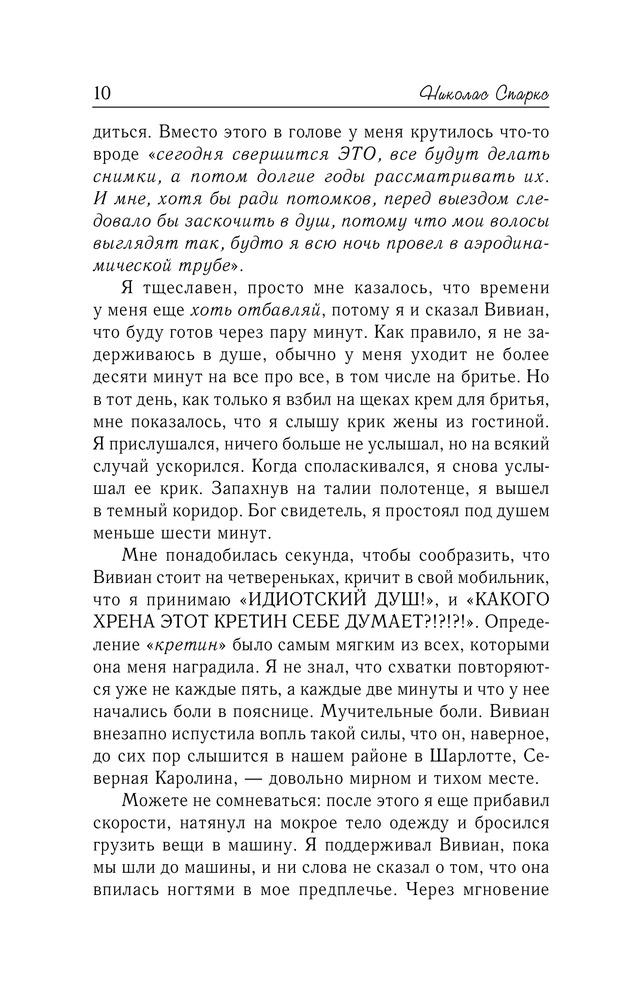 10 Николас Спаркс

диться. Вместо этого в голове у меня крутилось что-то вроде «сегодня свершится ЭТО, все будут делать снимки, а потом долгие годы рассматривать их. И мне, хотя бы ради потомков, перед выездом следовало бы заскочить в душ, потому что мои волосы выглядят так, будто я всю ночь провел в аэродинамической трубе».

Я тщеславен, просто мне казалось, что времени у меня еще хоть отбавляй, потому я и сказал Вивиан, что буду готов через пару минут. Как правило, я не задерживаюсь в душе, обычно у меня уходит не более десяти минут на все про все, в том числе на бритье. Но в тот день, как только я взбил на щеках крем для бритья, мне показалось, что я слышу крик жены из гостиной. Я прислушался, ничего больше не услышал, но на всякий случай ускорился. Когда споласкивался, я снова услышал ее крик. Запахнув на талии полотенце, я вышел в темный коридор. Бог свидетель, я простоял под душем меньше шести минут.

Мне понадобилась секунда, чтобы сообразить, что Вивиан стоит на четвереньках, кричит в свой мобильник, что я принимаю «ИДИОТСКИЙ ДУШ!», и «КАКОГО ХРЕНА ЭТОТ КРЕТИН СЕБЕ ДУМАЕТ?!?!?!». Определение «кретин» было самым мягким из всех, которыми она меня наградила. Я не знал, что схватки повторяются уже не каждые пять, а каждые две минуты и что у нее начались боли в пояснице. Мучительные боли. Вивиан внезапно испустила вопль такой силы, что он, наверное, до сих пор слышится в нашем районе в Шарлотте, Северная Каролина, — довольно мирном и тихом месте.

Можете не сомневаться: после этого я еще прибавил скорости, натянул на мокрое тело одежду и бросился грузить вещи в машину. Я поддерживал Вивиан, пока мы шли до машины, и ни слова не сказал о том, что она впилась ногтями в мое предплечье. Через мгновение